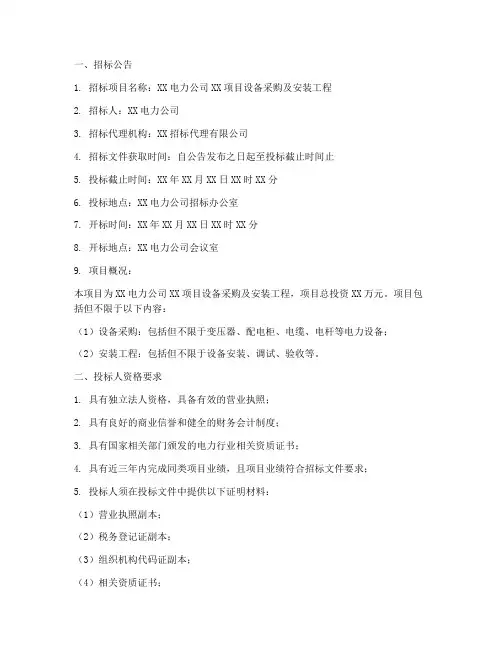 一、招标公告

1. 招标项目名称：XX 电力公司 XX 项目设备采购及安装工程

2. 招标人：XX 电力公司

3. 招标代理机构：XX 招标代理有限公司

4. 招标文件获取时间：自公告发布之日起至投标截止时间止

5. 投标截止时间：XX 年 XX 月 XX 日 XX 时 XX 分

6. 投标地点：XX 电力公司招标办公室

7. 开标时间：XX 年 XX 月 XX 日 XX 时 XX 分

8. 开标地点：XX 电力公司会议室

9. 项目概况：

本项目为 XX 电力公司 XX 项目设备采购及安装工程，项目总投资 XX 万元。项目包括但不限于以下内容：

（1）设备采购：包括但不限于变压器、配电柜、电缆、电杆等电力设备；

（2）安装工程：包括但不限于设备安装、调试、验收等。

二、投标人资格要求

1. 具有独立法人资格，具备有效的营业执照；

2. 具有良好的商业信誉和健全的财务会计制度；

3. 具有国家相关部门颁发的电力行业相关资质证书；

4. 具有近三年内完成同类项目业绩，且项目业绩符合招标文件要求；

5. 投标人须在投标文件中提供以下证明材料：

（1）营业执照副本；

（2）税务登记证副本；

（3）组织机构代码证副本；

（4）相关资质证书；